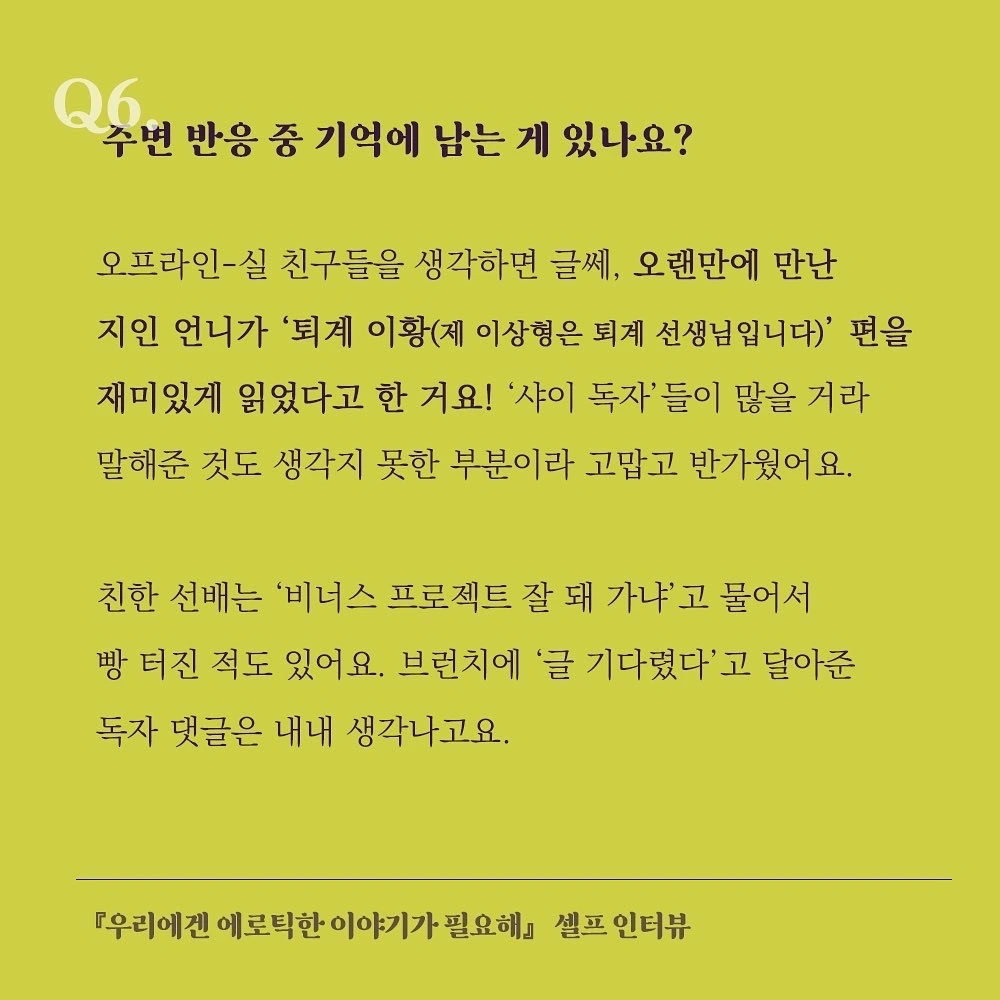 Q6.
주변 반응 중 기억에 남는 게 있나요?

오프라인-실 친구들을 생각하면 글쎄, 오랜만에 만난 지인 언니가 '퇴계 이황(제 이상형은 퇴계 선생님입니다)' 편을 재미있게 읽었다고 한 거요! '샤이 독자'들이 많을 거라 말해준 것도 생각지 못한 부분이라 고맙고 반가웠어요.

친한 선배는 '비너스 프로젝트 잘 돼 가냐'고 물어서 빵 터진 적도 있어요. 브런치에 '글 기다렸다'고 달아준 독자 댓글은 내내 생각나고요.

『우리에겐 에로틱한 이야기가 필요해』 셀프 인터뷰